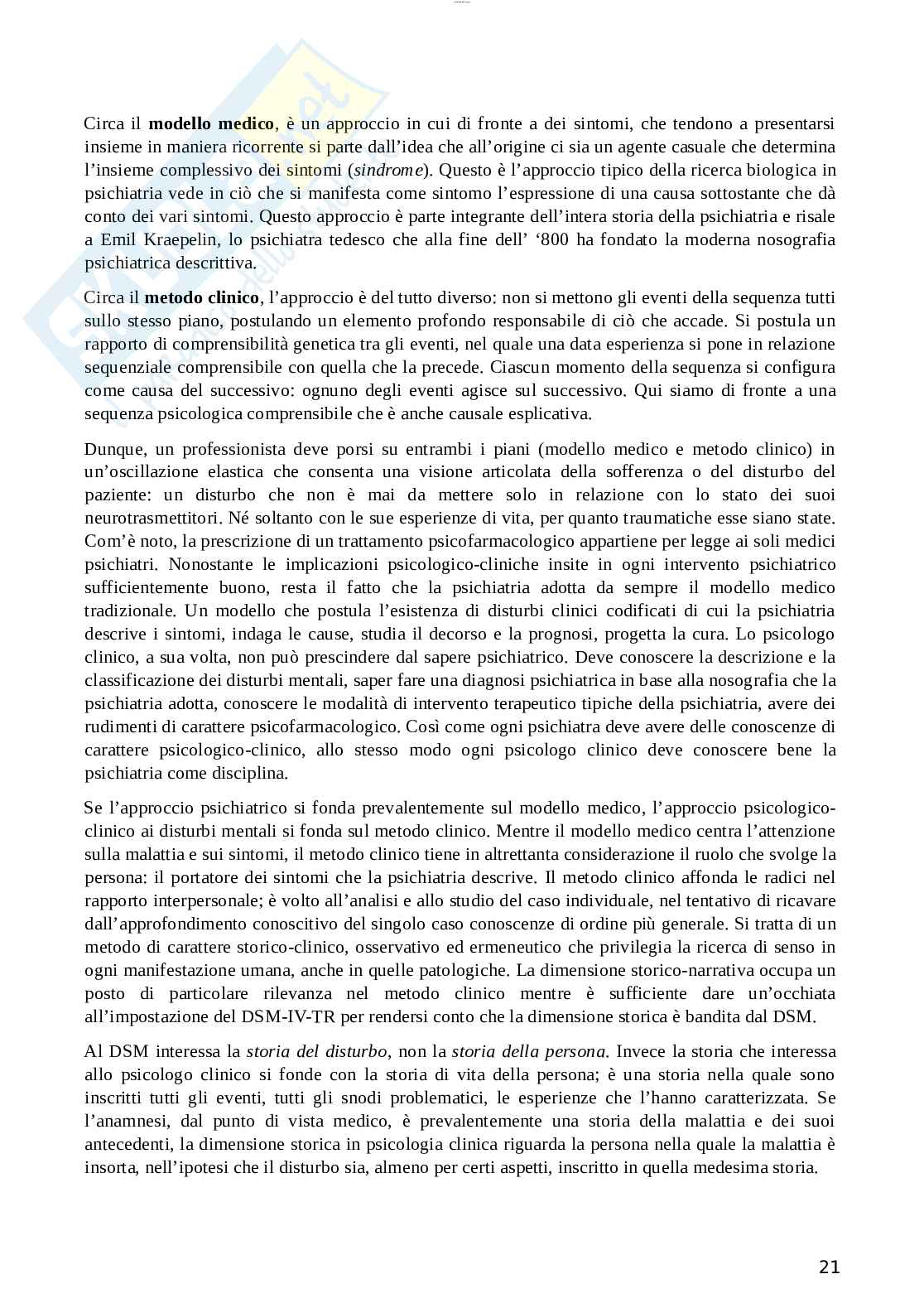 Circa il **modello medico**, è un approccio in cui di fronte a dei sintomi, che tendono a presentarsi insieme in maniera ricorrente si parte dall'idea che all'origine ci sia un agente casuale che determina l'insieme complessivo dei sintomi (*sindrome*). Questo è l'approccio tipico della ricerca biologica in psichiatria vede in ciò che si manifesta come sintomo l'espressione di una causa sottostante che dà conto dei vari sintomi. Questo approccio è parte integrante dell'intera storia della psichiatria e risale a Emil Kraepelin, lo psichiatra tedesco che alla fine dell' '800 ha fondato la moderna nosografia psichiatrica descrittiva.

Circa il **metodo clinico**, l'approccio è del tutto diverso: non si mettono gli eventi della sequenza tutti sullo stesso piano, postulando un elemento profondo responsabile di ciò che accade. Si postula un rapporto di comprensibilità genetica tra gli eventi, nel quale una data esperienza si pone in relazione sequenziale comprensibile con quella che la precede. Ciascun momento della sequenza si configura come causa del successivo: ognuno degli eventi agisce sul successivo. Qui siamo di fronte a una sequenza psicologica comprensibile che è anche causale esplicativa.

Dunque, un professionista deve porsi su entrambi i piani (modello medico e metodo clinico) in un'oscillazione elastica che consenta una visione articolata della sofferenza o del disturbo del paziente: un disturbo che non è mai da mettere solo in relazione con lo stato dei suoi neurotrasmettitori. Né soltanto con le sue esperienze di vita, per quanto traumatiche esse siano state. Com'è noto, la prescrizione di un trattamento psicofarmacologico appartiene per legge ai soli medici psichiatri. Nonostante le implicazioni psicologico-cliniche insite in ogni intervento psichiatrico sufficientemente buono, resta il fatto che la psichiatria adotta da sempre il modello medico tradizionale. Un modello che postula l'esistenza di disturbi clinici codificati di cui la psichiatria descrive i sintomi, indaga le cause, studia il decorso e la prognosi, progetta la cura. Lo psicologo clinico, a sua volta, non può prescindere dal sapere psichiatrico. Deve conoscere la descrizione e la classificazione dei disturbi mentali, saper fare una diagnosi psichiatrica in base alla nosografia che la psichiatria adotta, conoscere le modalità di intervento terapeutico tipiche della psichiatria, avere dei rudimenti di carattere psicofarmacologico. Così come ogni psichiatra deve avere delle conoscenze di carattere psicologico-clinico, allo stesso modo ogni psicologo clinico deve conoscere bene la psichiatria come disciplina.

Se l'approccio psichiatrico si fonda prevalentemente sul modello medico, l'approccio psicologico-clinico ai disturbi mentali si fonda sul metodo clinico. Mentre il modello medico centra l'attenzione sulla malattia e sui sintomi, il metodo clinico tiene in altrettanta considerazione il ruolo che svolge la persona: il portatore dei sintomi che la psichiatria descrive. Il metodo clinico affonda le radici nel rapporto interpersonale; è volto all'analisi e allo studio del caso individuale, nel tentativo di ricavare dall'approfondimento conoscitivo del singolo caso conoscenze di ordine più generale. Si tratta di un metodo di carattere storico-clinico, osservativo ed ermeneutico che privilegia la ricerca di senso in ogni manifestazione umana, anche in quelle patologiche. La dimensione storico-narrativa occupa un posto di particolare rilevanza nel metodo clinico mentre è sufficiente dare un'occhiata all'impostazione del DSM-IV-TR per rendersi conto che la dimensione storica è bandita dal DSM.

Al DSM interessa la *storia del disturbo*, non la *storia della persona*. Invece la storia che interessa allo psicologo clinico si fonde con la storia di vita della persona; è una storia nella quale sono inscritti tutti gli eventi, tutti gli snodi problematici, le esperienze che l'hanno caratterizzata. Se l'anamnesi, dal punto di vista medico, è prevalentemente una storia della malattia e dei suoi antecedenti, la dimensione storica in psicologia clinica riguarda la persona nella quale la malattia è insorta, nell'ipotesi che il disturbo sia, almeno per certi aspetti, inscritto in quella medesima storia.

21